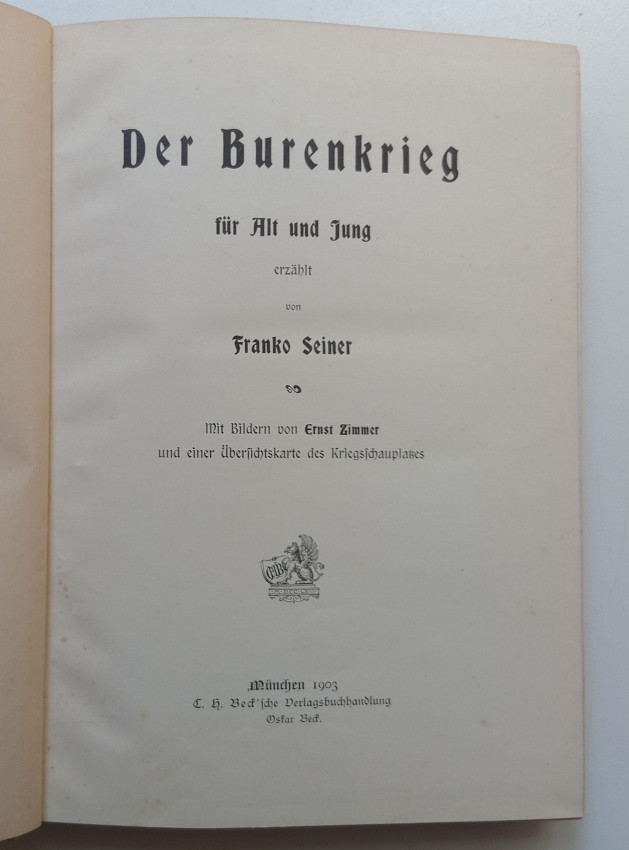 Der Burenkrieg

für Alt und Jung

erzählt

von

Franko Seiner

Mit Bildern von Ernst Zimmer
und einer Übersichtskarte des Kriegsschauplatzes

München 1903
C. H. Beck'sche Verlagsbuchhandlung
Oskar Beck.